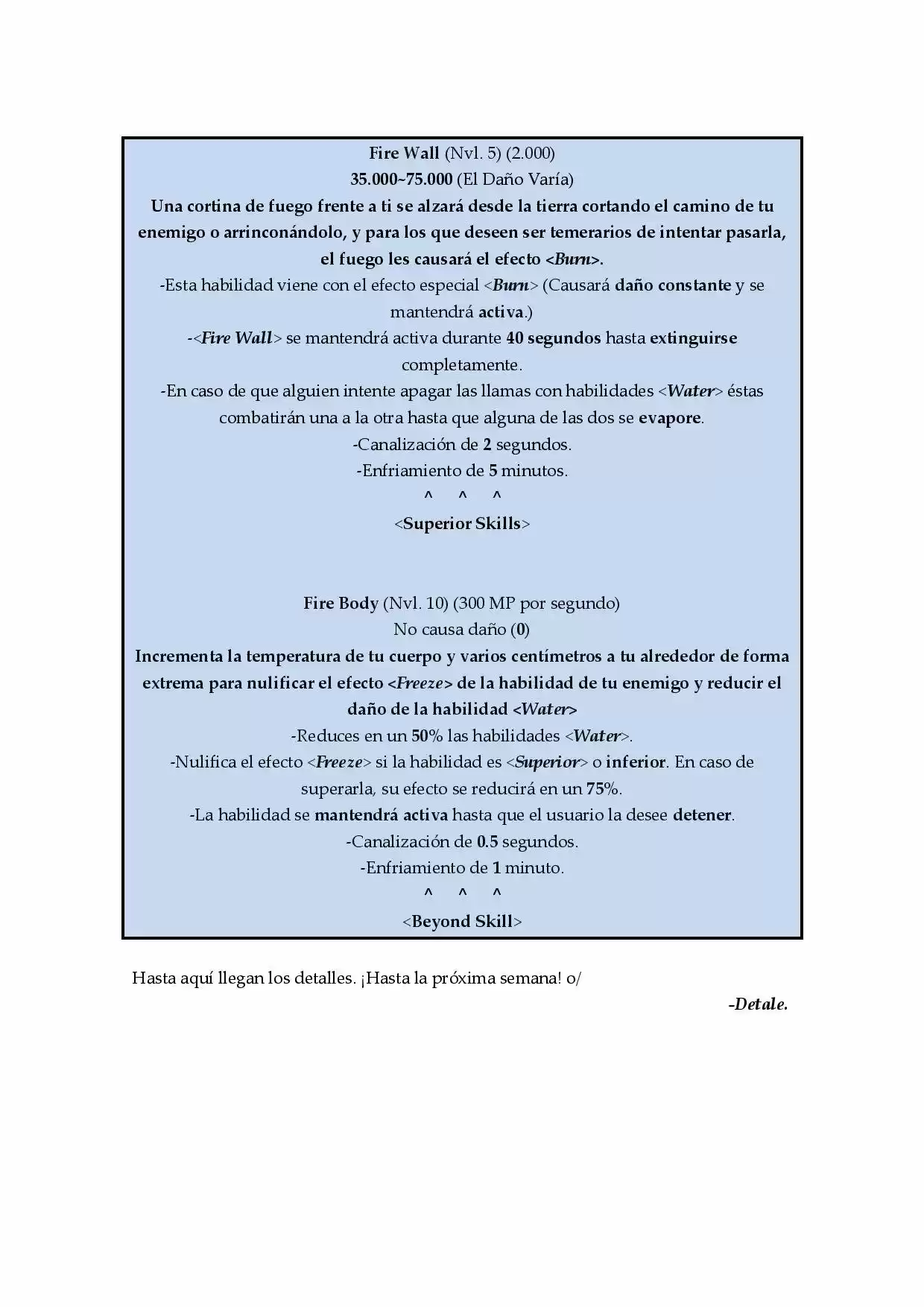 Fire Wall (Nvl. 5) (2.000)
35.000~75.000 (El Daño Varía)

Una cortina de fuego frente a ti se alzará desde la tierra cortando el camino de tu enemigo o arrinconándolo, y para los que deseen ser temerarios de intentar pasarla, el fuego les causará el efecto <Burn>.

-Esta habilidad viene con el efecto especial <Burn> (Causará daño constante y se mantendrá activa.)

-<Fire Wall> se mantendrá activa durante 40 segundos hasta extinguirse completamente.

-En caso de que alguien intente apagar las llamas con habilidades <Water> éstas combatirán una a la otra hasta que alguna de las dos se evapore.

-Canalización de 2 segundos.
-Enfriamiento de 5 minutos.
^ ^ ^
<Superior Skills>

Fire Body (Nvl. 10) (300 MP por segundo)
No causa daño (0)

Incrementa la temperatura de tu cuerpo y varios centímetros a tu alrededor de forma extrema para nulificar el efecto <Freeze> de la habilidad de tu enemigo y reducir el daño de la habilidad <Water>

-Reduces en un 50% las habilidades <Water>.

-Nulifica el efecto <Freeze> si la habilidad es <Superior> o inferior. En caso de superarla, su efecto se reducirá en un 75%.

-La habilidad se mantendrá activa hasta que el usuario la desee detener.

-Canalización de 0.5 segundos.
-Enfriamiento de 1 minuto.
^ ^ ^
<Beyond Skill>

Hasta aquí llegan los detalles. ¡Hasta la próxima semana! o/

-Detale.